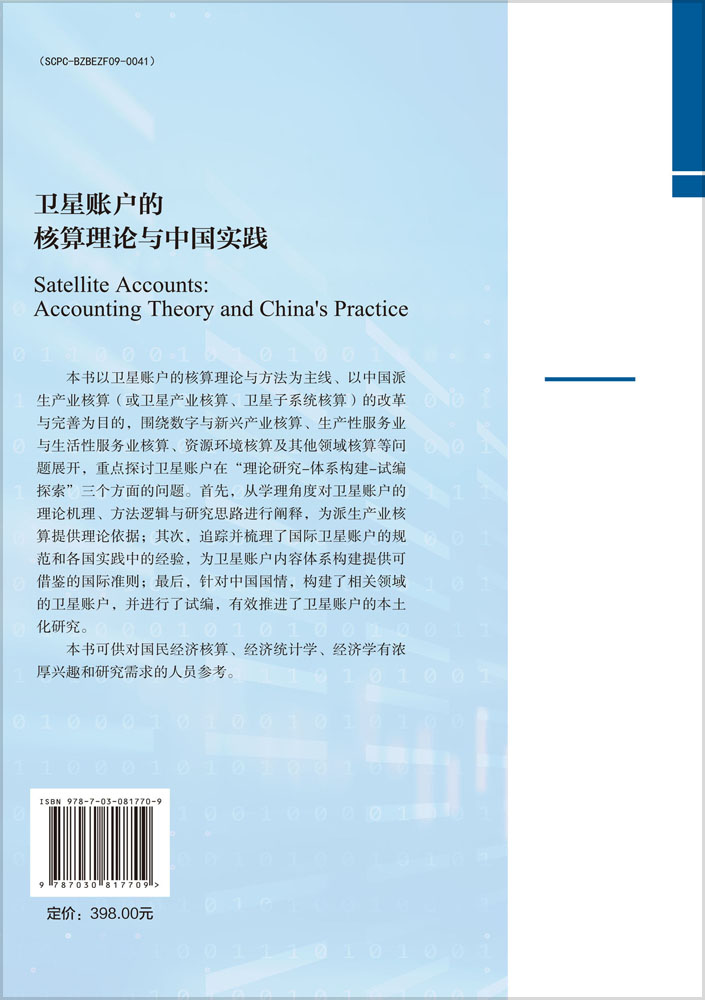 (SCPC-BZBEZF09-0041)

卫星账户的
核算理论与中国实践

Satellite Accounts:
Accounting Theory and China's Practice

本书以卫星账户的核算理论与方法为主线、以中国派生产业核算（或卫星产业核算、卫星子系统核算）的改革与完善为目的，围绕数字与新兴产业核算、生产性服务业与生活性服务业核算、资源环境核算及其他领域核算等问题展开，重点探讨卫星账户在“理论研究-体系构建-试编探索”三个方面的问题。首先，从学理角度对卫星账户的理论机理、方法逻辑与研究思路进行阐释，为派生产业核算提供理论依据；其次，追踪并梳理了国际卫星账户的规范和各国实践中的经验，为卫星账户内容体系构建提供可借鉴的国际准则；最后，针对中国国情，构建了相关领域的卫星账户，并进行了试编，有效推进了卫星账户的本土化研究。

本书可供对国民经济核算、经济统计学、经济学有浓厚兴趣和研究需求的人员参考。

ISBN 978-7-03-081770-9

9 787030 817709 >

定价：398.00元